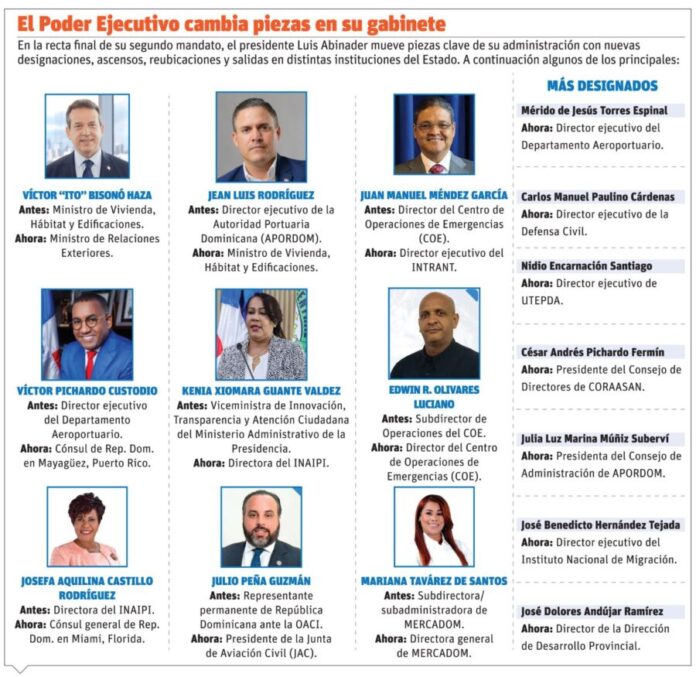 El Poder Ejecutivo cambia piezas en su gabinete

En la recta final de su segundo mandato, el presidente Luis Abinader mueve piezas clave de su administración con nuevas designaciones, ascensos, reubicaciones y salidas en distintas instituciones del Estado. A continuación algunos de los principales:

VÍCTOR "ITO" BISONÓ HAZA
Antes: Ministro de Vivienda, Hábitat y Edificaciones.
Ahora: Ministro de Relaciones Exteriores.

VÍCTOR PICHARDO CUSTODIO
Antes: Director ejecutivo del Departamento Aeroportuario.
Ahora: Cónsul de Rep. Dom. en Mayagüez, Puerto Rico.

JOSEFA AQUILINA CASTILLO RODRÍGUEZ
Antes: Directora del INAIPI.
Ahora: Cónsul general de Rep. Dom. en Miami, Florida.

JEAN LUIS RODRÍGUEZ
Antes: Director ejecutivo de la Autoridad Portuaria Dominicana (APORDOM).
Ahora: Ministro de Vivienda, Hábitat y Edificaciones.

KENIA XIOMARA GUANTE VALDEZ
Antes: Viceministra de Innovación, Transparencia y Atención Ciudadana del Ministerio Administrativo de la Presidencia.
Ahora: Directora del INAIPI.

JULIO PEÑA GUZMÁN
Antes: Representante permanente de República Dominicana ante la OACI.
Ahora: Presidente de la Junta de Aviación Civil (JAC).

JUAN MANUEL MÉNDEZ GARCÍA
Antes: Director del Centro de Operaciones de Emergencias (COE).
Ahora: Director ejecutivo del INTRANT.

EDWIN R. OLIVARES LUCIANO
Antes: Subdirector de Operaciones del COE.
Ahora: Director del Centro de Operaciones de Emergencias (COE).

MARIANA TAVÁREZ DE SANTOS
Antes: Subdirectora/ subadministradora de MERCADOM.
Ahora: Directora general de MERCADOM.

MÁS DESIGNADOS

Mérido de Jesús Torres Espinal
Ahora: Director ejecutivo del Departamento Aeroportuario.

Carlos Manuel Paulino Cárdenas
Ahora: Director ejecutivo de la Defensa Civil.

Nidio Encarnación Santiago
Ahora: Director ejecutivo de UTEPDA.

César Andrés Pichardo Fermín
Ahora: Presidente del Consejo de Directores de CORAASAN.

Julia Luz Marina Múñiz Suberví
Ahora: Presidenta del Consejo de Administración de APORDOM.

José Benedicto Hernández Tejada
Ahora: Director ejecutivo del Instituto Nacional de Migración.

José Dolores Andújar Ramírez
Ahora: Director de la Dirección de Desarrollo Provincial.